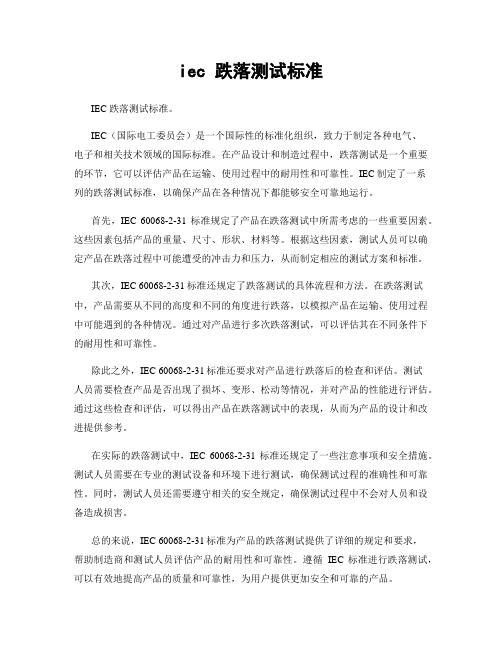 iec 跌落测试标准

IEC 跌落测试标准。

IEC（国际电工委员会）是一个国际性的标准化组织，致力于制定各种电气、电子和相关技术领域的国际标准。在产品设计和制造过程中，跌落测试是一个重要的环节，它可以评估产品在运输、使用过程中的耐用性和可靠性。IEC 制定了一系列的跌落测试标准，以确保产品在各种情况下都能够安全可靠地运行。

首先，IEC 60068-2-31 标准规定了产品在跌落测试中所需考虑的一些重要因素。这些因素包括产品的重量、尺寸、形状、材料等。根据这些因素，测试人员可以确定产品在跌落过程中可能遭受的冲击力和压力，从而制定相应的测试方案和标准。

其次，IEC 60068-2-31 标准还规定了跌落测试的具体流程和方法。在跌落测试中，产品需要从不同的高度和不同的角度进行跌落，以模拟产品在运输、使用过程中可能遇到的各种情况。通过对产品进行多次跌落测试，可以评估其在不同条件下的耐用性和可靠性。

除此之外，IEC 60068-2-31 标准还要求对产品进行跌落后的检查和评估。测试人员需要检查产品是否出现了损坏、变形、松动等情况，并对产品的性能进行评估。通过这些检查和评估，可以得出产品在跌落测试中的表现，从而为产品的设计和改进提供参考。

在实际的跌落测试中，IEC 60068-2-31 标准还规定了一些注意事项和安全措施。测试人员需要在专业的测试设备和环境下进行测试，确保测试过程的准确性和可靠性。同时，测试人员还需要遵守相关的安全规定，确保测试过程中不会对人员和设备造成损害。

总的来说，IEC 60068-2-31 标准为产品的跌落测试提供了详细的规定和要求，帮助制造商和测试人员评估产品的耐用性和可靠性。遵循 IEC 标准进行跌落测试，可以有效地提高产品的质量和可靠性，为用户提供更加安全和可靠的产品。